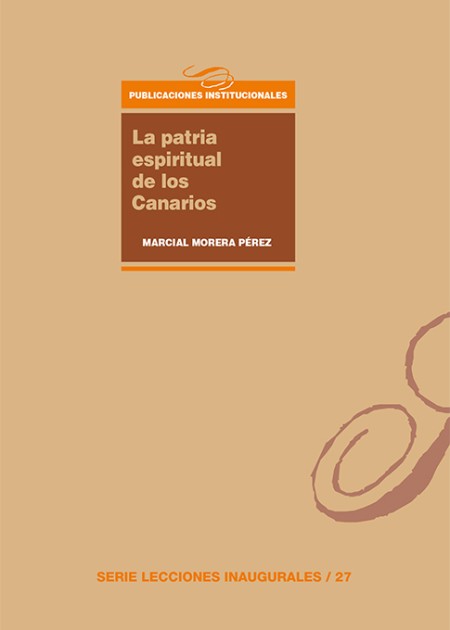 PUBLICACIONES INSTITUCIONALES

La patria espiritual de los Canarios

MARCIAL MORERA PÉREZ

SERIE LECCIONES INAUGURALES / 27